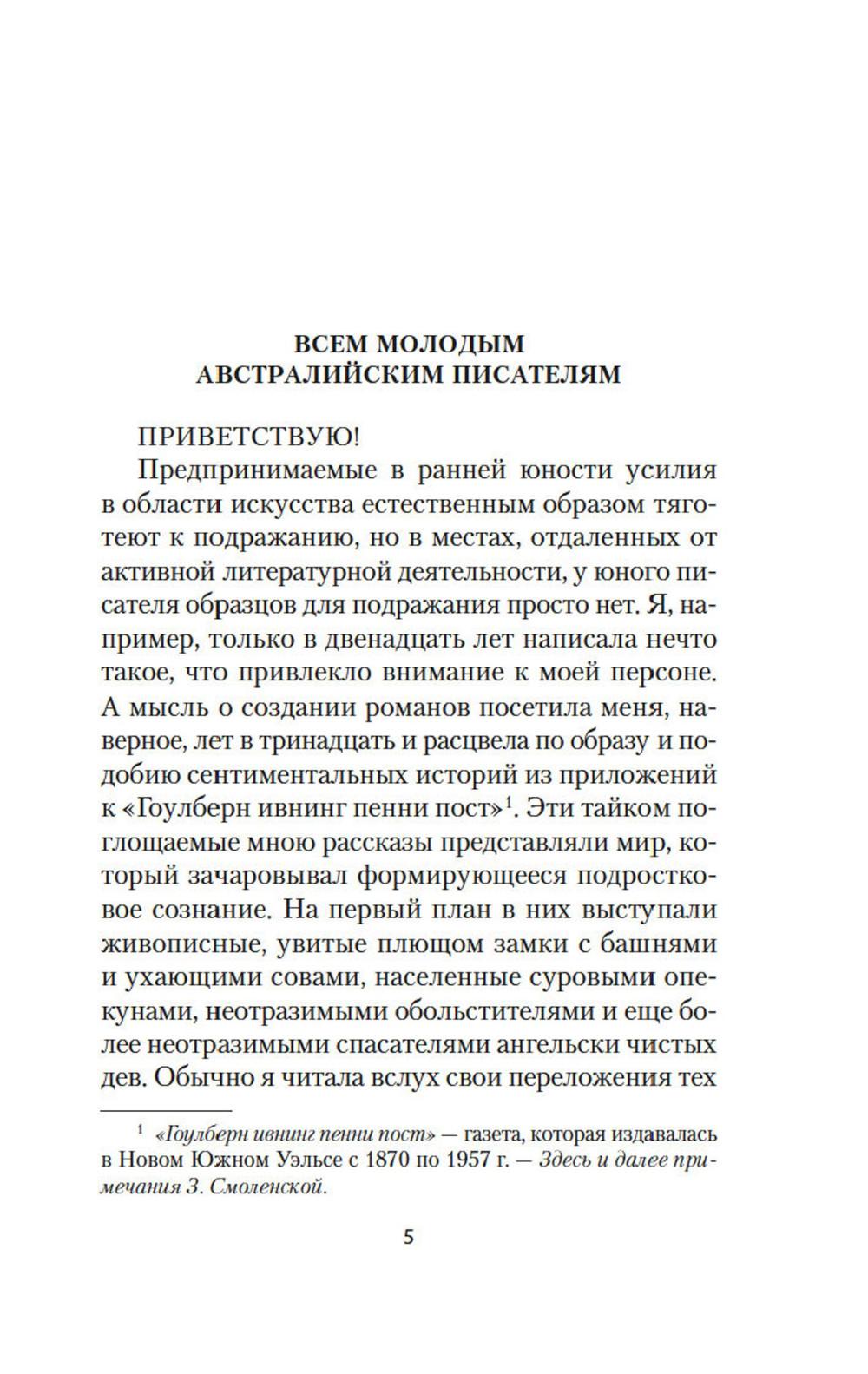 ВСЕМ МОЛОДЫМ
АВСТРАЛИЙСКИМ ПИСАТЕЛЯМ

ПРИВЕТСТВУЮ!

Предпринимаемые в ранней юности усилия в области искусства естественным образом тяготеют к подражанию, но в местах, отдаленных от активной литературной деятельности, у юного писателя образцов для подражания просто нет. Я, например, только в двенадцать лет написала нечто такое, что привлекло внимание к моей персоне. А мысль о создании романов посетила меня, наверное, лет в тринадцать и расцвела по образу и подобию сентиментальных историй из приложений к «Гоулберн ивнинг пенни пост»$^1$. Эти тайком поглощаемые мною рассказы представляли мир, который зачаровывал формирующееся подростковое сознание. На первый план в них выступали живописные, увитые плющом замки с башнями и ухающими совами, населенные суровыми опекунами, неотразимыми обольстителями и еще более неотразимыми спасателями ангельски чистых дев. Обычно я читала вслух свои переложения тех

$^1$ «Гоулберн ивнинг пенни пост» — газета, которая издавалась в Новом Южном Уэльсе с 1870 по 1957 г. — Здесь и далее примечания З. Смоленской.

5